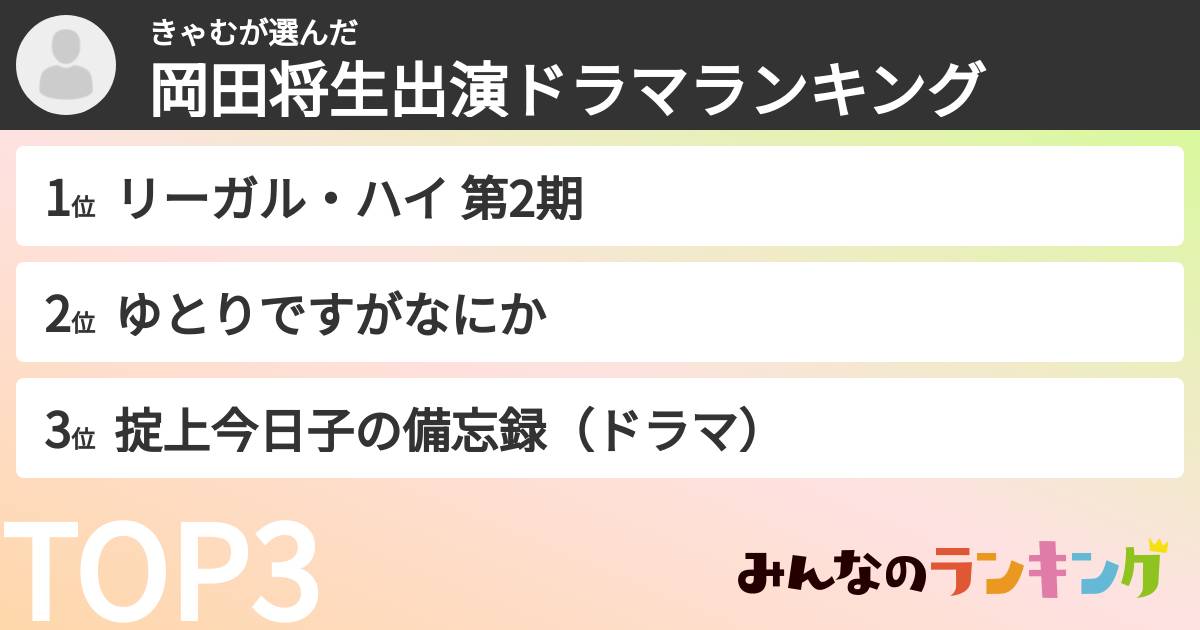 きゃむが選んだ
岡田将生出演ドラマランキング

1位 リーガル・ハイ 第2期

2位 ゆとりですがなにか

3位 掟上今日子の備忘録（ドラマ）

TOP3

みんなのランキング